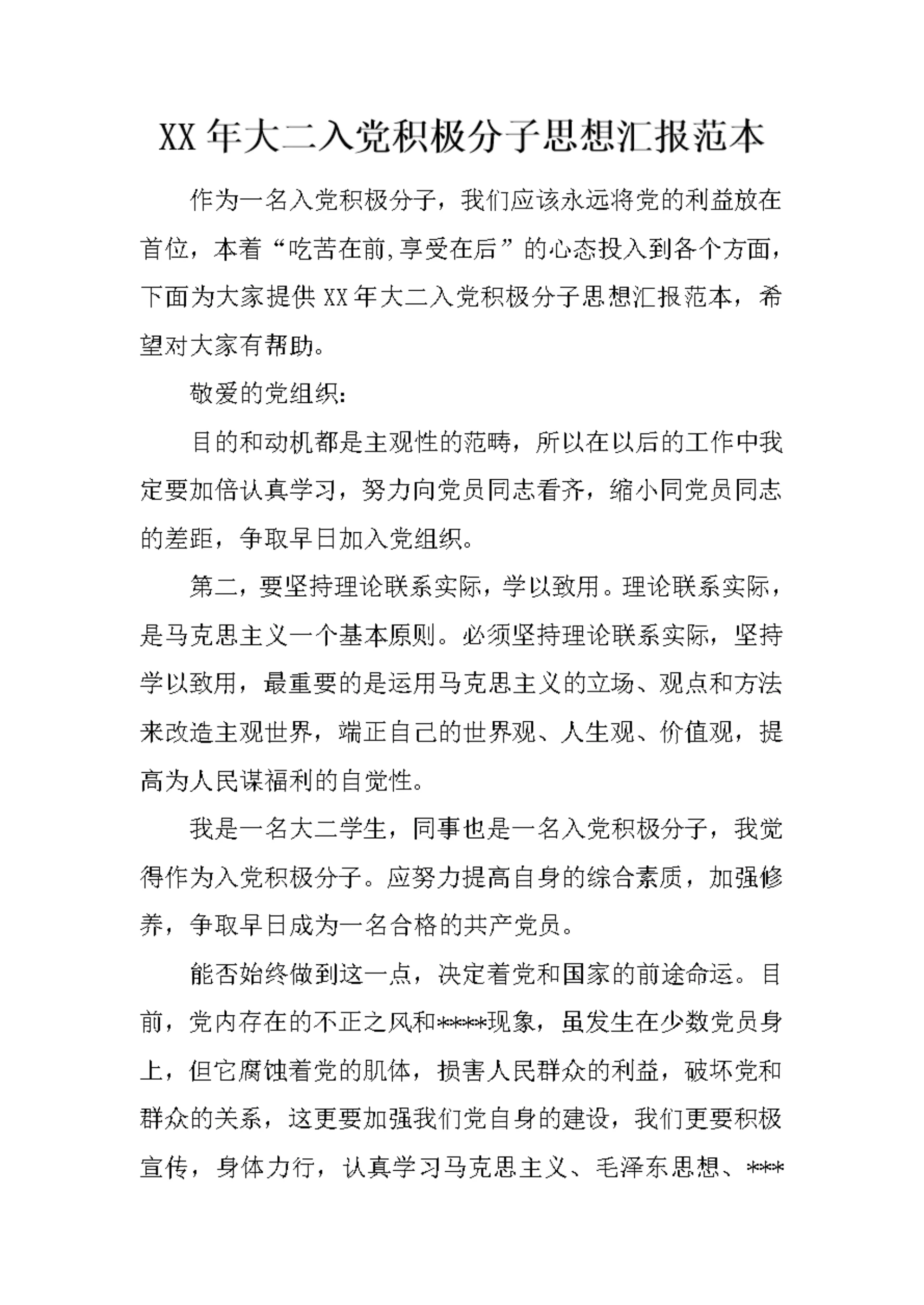 XX年大二入党积极分子思想汇报范本

作为一名入党积极分子，我们应该永远将党的利益放在首位，本着“吃苦在前,享受在后”的心态投入到各个方面，下面为大家提供XX年大二入党积极分子思想汇报范本，希望对大家有帮助。

敬爱的党组织:

目的和动机都是主观性的范畴，所以在以后的工作中我定要加倍认真学习，努力向党员同志看齐，缩小同党员同志的差距，争取早日加入党组织。

第二，要坚持理论联系实际，学以致用。理论联系实际，是马克思主义一个基本原则。必须坚持理论联系实际，坚持学以致用，最重要的是运用马克思主义的立场、观点和方法来改造主观世界，端正自己的世界观、人生观、价值观，提高为人民谋福利的自觉性。

我是一名大二学生，同事也是一名入党积极分子，我觉得作为入党积极分子。应努力提高自身的综合素质，加强修养，争取早日成为一名合格的共产党员。

能否始终做到这一点，决定着党和国家的前途命运。目前，党内存在的不正之风和****现象，虽发生在少数党员身上，但它腐蚀着党的肌体，损害人民群众的利益，破坏党和群众的关系，这更要加强我们党自身的建设，我们更要积极宣传，身体力行，认真学习马克思主义、毛泽东思想、***